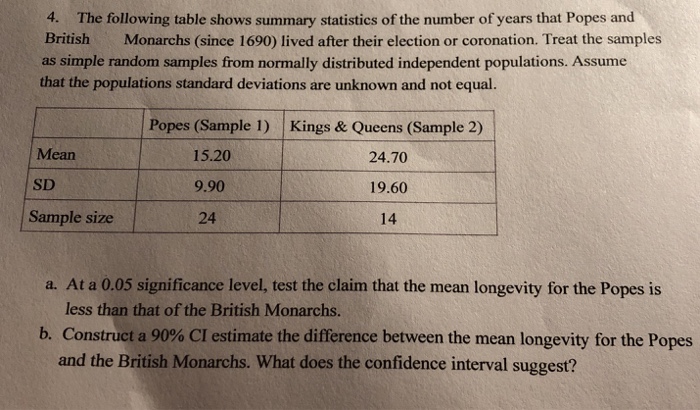 4. The following table shows summary statistics of the number of years that Popes and British Monarchs (since 1690) lived after their election or coronation. Treat the samples as simple random samples from normally distributed independent populations. Assume that the populations standard deviations are unknown and not equal.

| | Popes (Sample 1) | Kings & Queens (Sample 2) |
|---|---|---|
| Mean | 15.20 | 24.70 |
| SD | 9.90 | 19.60 |
| Sample size | 24 | 14 |

a. At a 0.05 significance level, test the claim that the mean longevity for the Popes is less than that of the British Monarchs.

b. Construct a 90% CI estimate the difference between the mean longevity for the Popes and the British Monarchs. What does the confidence interval suggest?